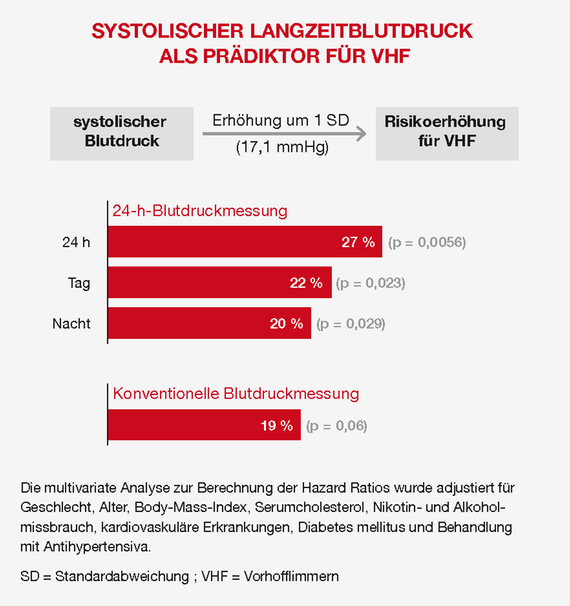 SYSTOLISCHER LANGZEITBLUTDRUCK ALS PRÄDIKTOR FÜR VHF

systolischer Blutdruck

Erhöhung um 1 SD (17,1 mmHg)

Risikoerhöhung für VHF

24-h-Blutdruckmessung

24 h 27 % (p = 0,0056)

Tag 22 % (p = 0,023)

Nacht 20 % (p = 0,029)

Konventionelle Blutdruckmessung

19 % (p = 0,06)

Die multivariate Analyse zur Berechnung der Hazard Ratios wurde adjustiert für Geschlecht, Alter, Body-Mass-Index, Serumcholesterol, Nikotin- und Alkoholmissbrauch, kardiovaskuläre Erkrankungen, Diabetes mellitus und Behandlung mit Antihypertensiva.

SD = Standardabweichung ; VHF = Vorhofflimmern